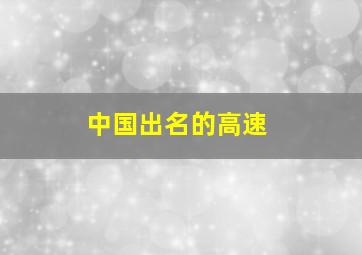 中国出名的高速